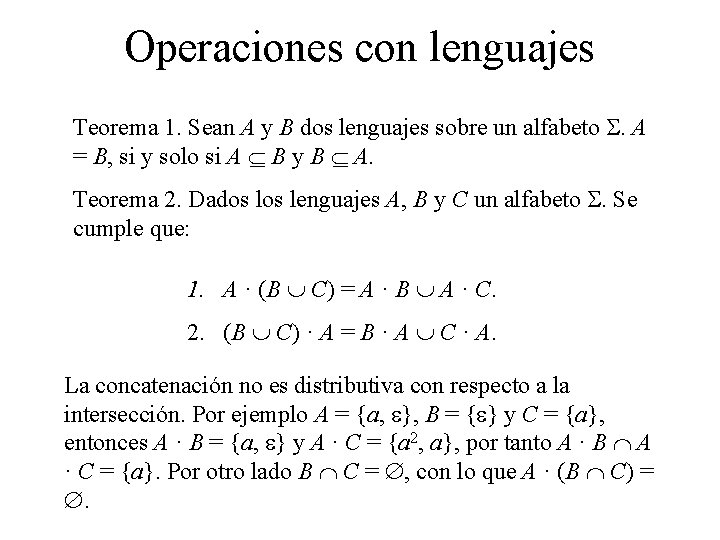 Operaciones con lenguajes

Teorema 1. Sean $A$ y $B$ dos lenguajes sobre un alfabeto $\Sigma$. $A = B$, si y solo si $A \subseteq B$ y $B \subseteq A$.

Teorema 2. Dados los lenguajes $A$, $B$ y $C$ un alfabeto $\Sigma$. Se cumple que:

1. $A \cdot (B \cup C) = A \cdot B \cup A \cdot C$.

2. $(B \cup C) \cdot A = B \cdot A \cup C \cdot A$.

La concatenación no es distributiva con respecto a la intersección. Por ejemplo $A = \{a, \varepsilon\}$, $B = \{\varepsilon\}$ y $C = \{a\}$, entonces $A \cdot B = \{a, \varepsilon\}$ y $A \cdot C = \{a^2, a\}$, por tanto $A \cdot B \cap A \cdot C = \{a\}$. Por otro lado $B \cap C = \emptyset$, con lo que $A \cdot (B \cap C) = \emptyset$.